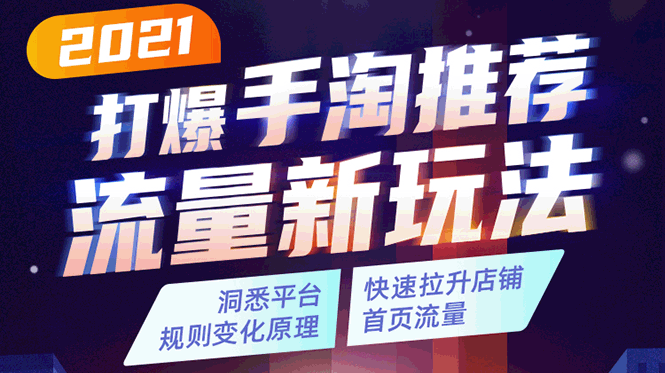 2021

打爆手淘推荐
流量新玩法

洞悉平台
规则变化原理

快速拉升店铺
首页流量